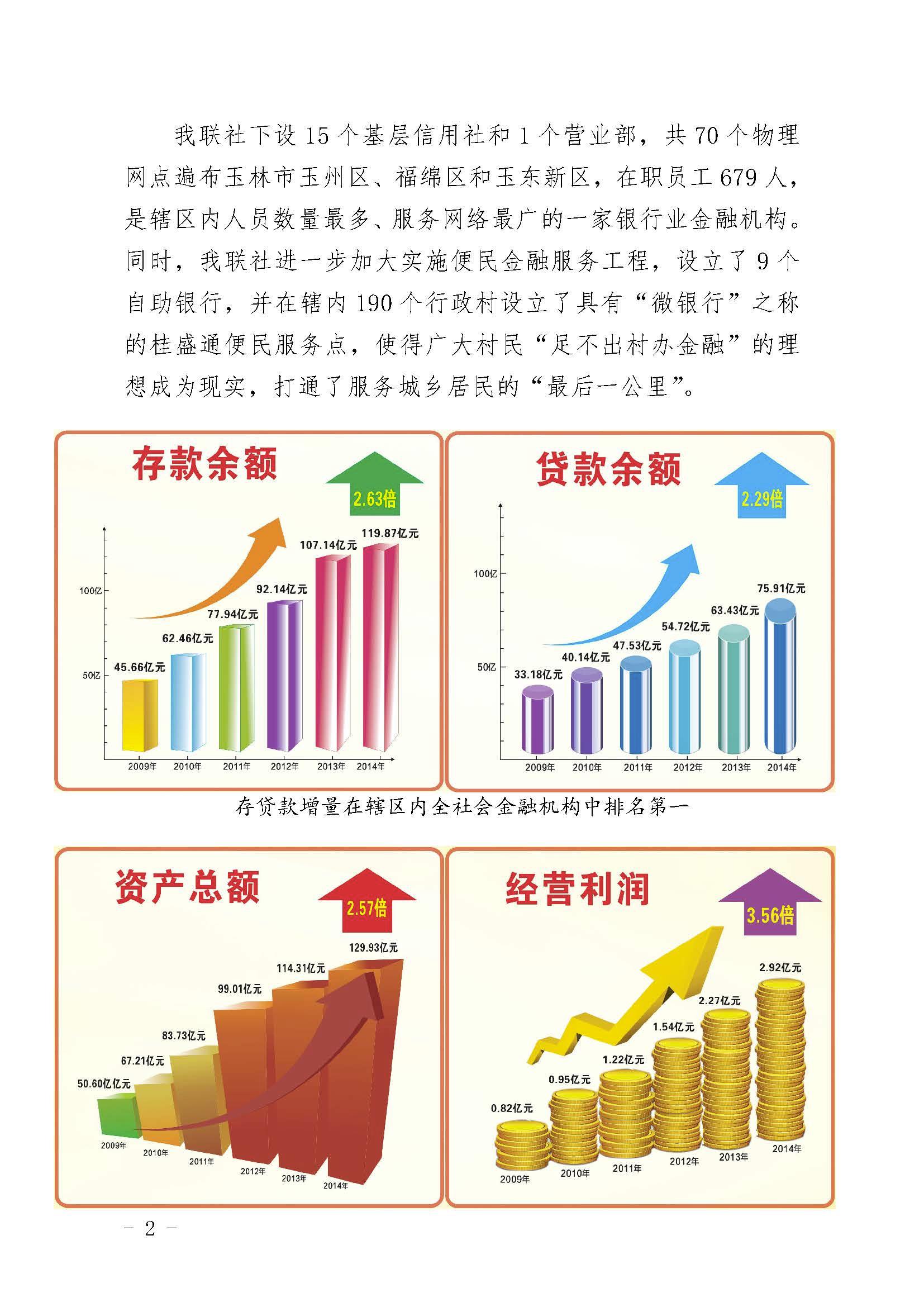 我联社下设 15 个基层信用社和 1 个营业部，共 70 个物理网点遍布玉林市玉州区、福绵区和玉东新区，在职员工 679 人，是辖区内人员数量最多、服务网络最广的一家银行业金融机构。同时，我联社进一步加大实施便民金融服务工程，设立了 9 个自助银行，并在辖内 190 个行政村设立了具有“微银行”之称的桂盛通便民服务点，使得广大村民“足不出村办金融”的理想成为现实，打通了服务城乡居民的“最后一公里”。

存款余额

2.63倍

100亿
50亿

45.66亿元
62.46亿元
77.94亿元
92.14亿元
107.14亿元
119.87亿元

2009年 2010年 2011年 2012年 2013年 2014年

贷款余额

2.29倍

100亿
50亿

33.18亿元
40.14亿元
47.53亿元
54.72亿元
63.43亿元
75.91亿元

2009年 2010年 2011年 2012年 2013年 2014年

存贷款增量在辖区内全社会金融机构中排名第一

资产总额

2.57倍

50.60亿亿元
67.21亿元
83.73亿元
99.01亿元
114.31亿元
129.93亿元

2009年 2010年 2011年 2012年 2013年 2014年

经营利润

3.56倍

0.82亿元
0.95亿元
1.22亿元
1.54亿元
2.27亿元
2.92亿元

2009年 2010年 2011年 2012年 2013年 2014年

－ 2 －